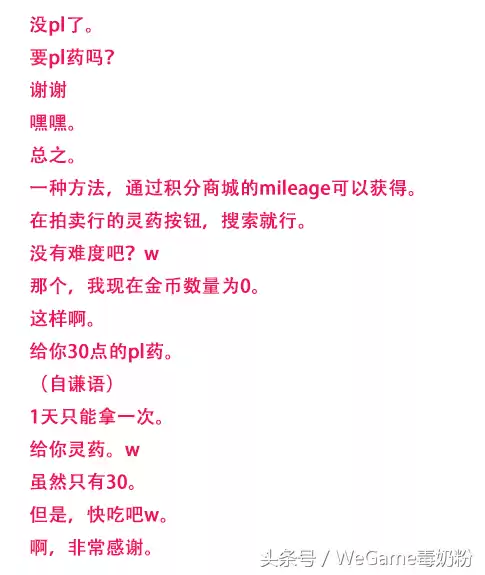 没pl了。
要pl药吗？
谢谢
嘿嘿。
总之。
一种方法，通过积分商城的mileage可以获得。
在拍卖行的灵药按钮，搜索就行。
没有难度吧？w
那个，我现在金币数量为0。
这样啊。
给你30点的pl药。
（自谦语）
1天只能拿一次。
给你灵药。w
虽然只有30。
但是，快吃吧w。
啊，非常感谢。

头条号 / WeGame毒奶粉